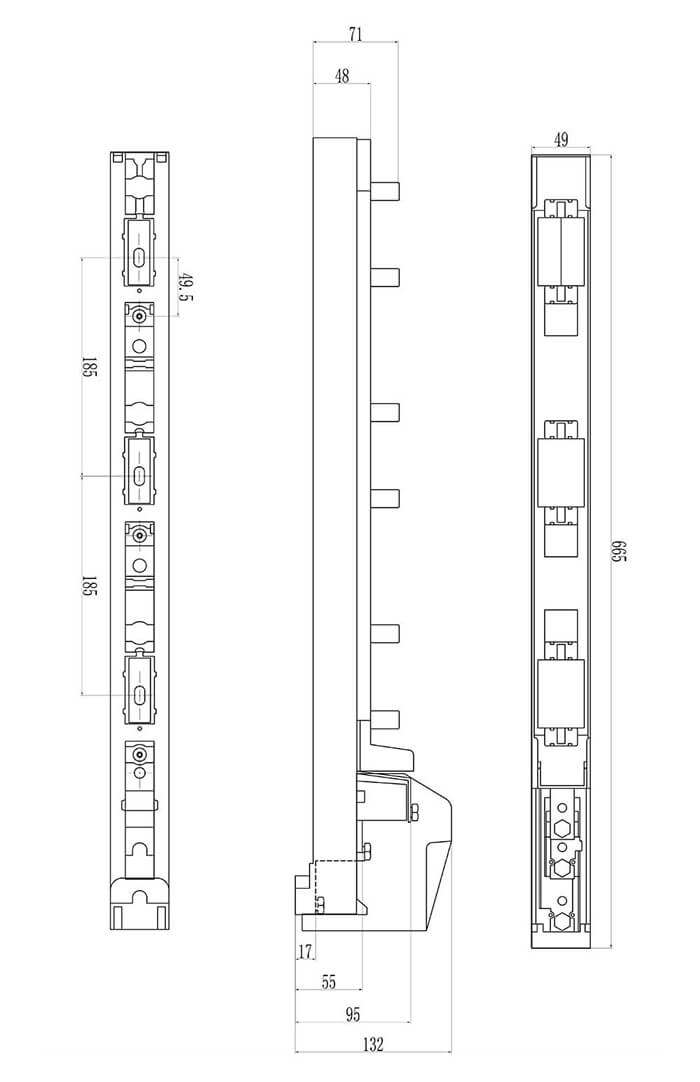 71
48
49
49.5
185
185
665
17
55
95
132